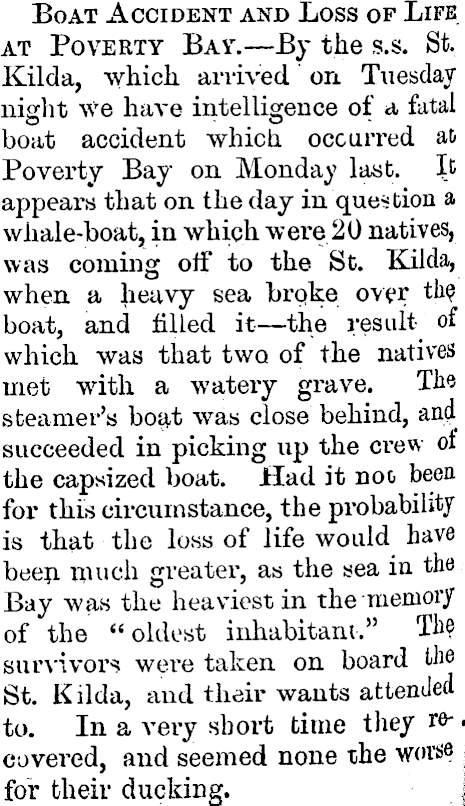 Boat Accident and Loss of Life at Poverty Bay.—By the s.s. St. Kilda, which arrived on Tuesday night we have intelligence of a fatal boat accident which occurred at Poverty Bay on Monday last. It appears that on the day in question a whale-boat, in which were 20 natives, was coming off to the St. Kilda, when a heavy sea broke over the boat, and filled it—the result of which was that two of the natives met with a watery grave. The steamer's boat was close behind, and succeeded in picking up the crew of the capsized boat. Had it not been for this circumstance, the probability is that the loss of life would have been much greater, as the sea in the Bay was the heaviest in the memory of the "oldest inhabitant." The survivors were taken on board the St. Kilda, and their wants attended to. In a very short time they recovered, and seemed none the worse for their ducking.